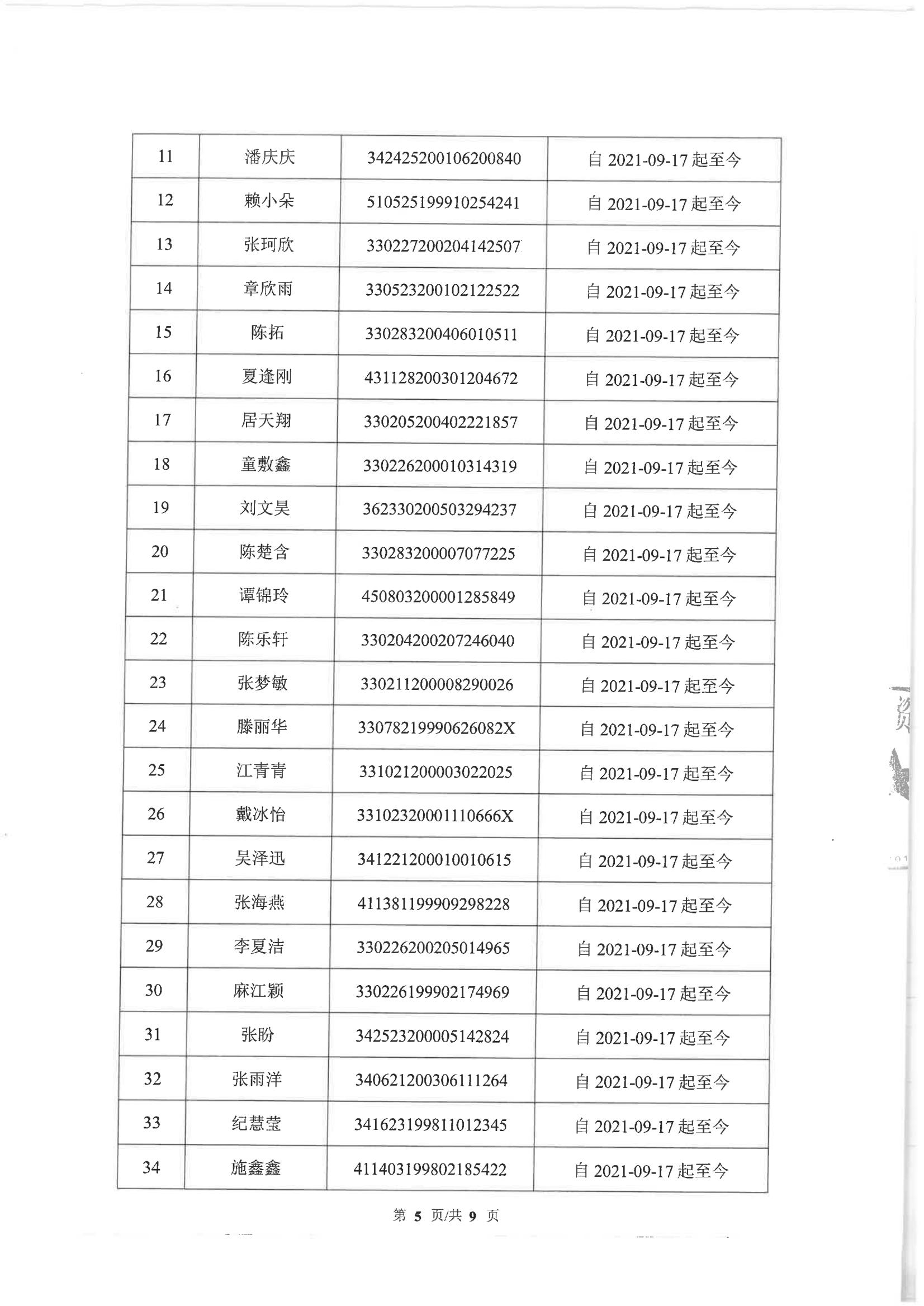 | 11 | 潘庆庆 | 342425200106200840 | 自 2021-09-17 起至今 |
|---|---|---|---|
| 12 | 赖小朵 | 510525199910254241 | 自 2021-09-17 起至今 |
| 13 | 张珂欣 | 330227200204142507 | 自 2021-09-17 起至今 |
| 14 | 章欣雨 | 330523200102122522 | 自 2021-09-17 起至今 |
| 15 | 陈拓 | 330283200406010511 | 自 2021-09-17 起至今 |
| 16 | 夏逢刚 | 431128200301204672 | 自 2021-09-17 起至今 |
| 17 | 居天翔 | 330205200402221857 | 自 2021-09-17 起至今 |
| 18 | 童敷鑫 | 330226200010314319 | 自 2021-09-17 起至今 |
| 19 | 刘文昊 | 362330200503294237 | 自 2021-09-17 起至今 |
| 20 | 陈楚含 | 330283200007077225 | 自 2021-09-17 起至今 |
| 21 | 谭锦玲 | 450803200001285849 | 自 2021-09-17 起至今 |
| 22 | 陈乐轩 | 330204200207246040 | 自 2021-09-17 起至今 |
| 23 | 张梦敏 | 330211200008290026 | 自 2021-09-17 起至今 |
| 24 | 滕丽华 | 33078219990626082X | 自 2021-09-17 起至今 |
| 25 | 江青青 | 331021200003022025 | 自 2021-09-17 起至今 |
| 26 | 戴冰怡 | 33102320001110666X | 自 2021-09-17 起至今 |
| 27 | 吴泽迅 | 341221200010010615 | 自 2021-09-17 起至今 |
| 28 | 张海燕 | 411381199909298228 | 自 2021-09-17 起至今 |
| 29 | 李夏洁 | 330226200205014965 | 自 2021-09-17 起至今 |
| 30 | 麻江颖 | 330226199902174969 | 自 2021-09-17 起至今 |
| 31 | 张盼 | 342523200005142824 | 自 2021-09-17 起至今 |
| 32 | 张雨洋 | 340621200306111264 | 自 2021-09-17 起至今 |
| 33 | 纪慧莹 | 341623199811012345 | 自 2021-09-17 起至今 |
| 34 | 施鑫鑫 | 411403199802185422 | 自 2021-09-17 起至今 |

第 5 页/共 9 页